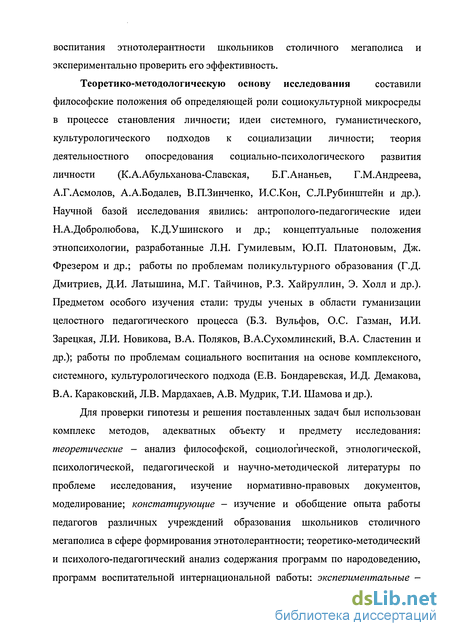 воспитания этнотолерантности школьников столичного мегаполиса и экспериментально проверить его эффективность.

Теоретико-методологическую основу исследования составили философские положения об определяющей роли социокультурной микросреды в процессе становления личности; идеи системного, гуманистического, культурологического подходов к социализации личности; теория деятельностного опосредования социально-психологического развития личности (К.А.Абульханова-Славская, Б.Г.Ананьев, Г.М.Андреева, А.Г.Асмолов, А.А.Бодалев, В.П.Зинченко, И.С.Кон, С.Л.Рубинштейн и др.). Научной базой исследования явились: антрополого-педагогические идеи Н.А.Добролюбова, К.Д.Ушинского и др.; концептуальные положения этнопсихологии, разработанные Л.Н. Гумилевым, Ю.П. Платоновым, Дж. Фрезером и др.; работы по проблемам поликультурного образования (Г.Д. Дмитриев, Д.И. Латышина, М.Г. Тайчинов, Р.З. Хайруллин, Э. Холл и др.). Предметом особого изучения стали: труды ученых в области гуманизации целостного педагогического процесса (Б.З. Вульфов, О.С. Газман, И.И. Зарецкая, Л.И. Новикова, В.А. Поляков, В.А.Сухомлинский, В.А. Сластенин и др.); работы по проблемам социального воспитания на основе комплексного, системного, культурологического подхода (Е.В. Бондаревская, И.Д. Демакова, В.А. Караковский, Л.В. Мардахаев, А.В. Мудрик, Т.И. Шамова и др.).

Для проверки гипотезы и решения поставленных задач был использован комплекс методов, адекватных объекту и предмету исследования: теоретические – анализ философской, социологической, этнологической, психологической, педагогической и научно-методической литературы по проблеме исследования, изучение нормативно-правовых документов, моделирование; констатирующие – изучение и обобщение опыта работы педагогов различных учреждений образования школьников столичного мегаполиса в сфере формирования этнотолерантности; теоретико-методический и психолого-педагогический анализ содержания программ по народоведению, программ воспитательной интернациональной работы: экспериментальные –

dsLib.net
библиотека диссертаций